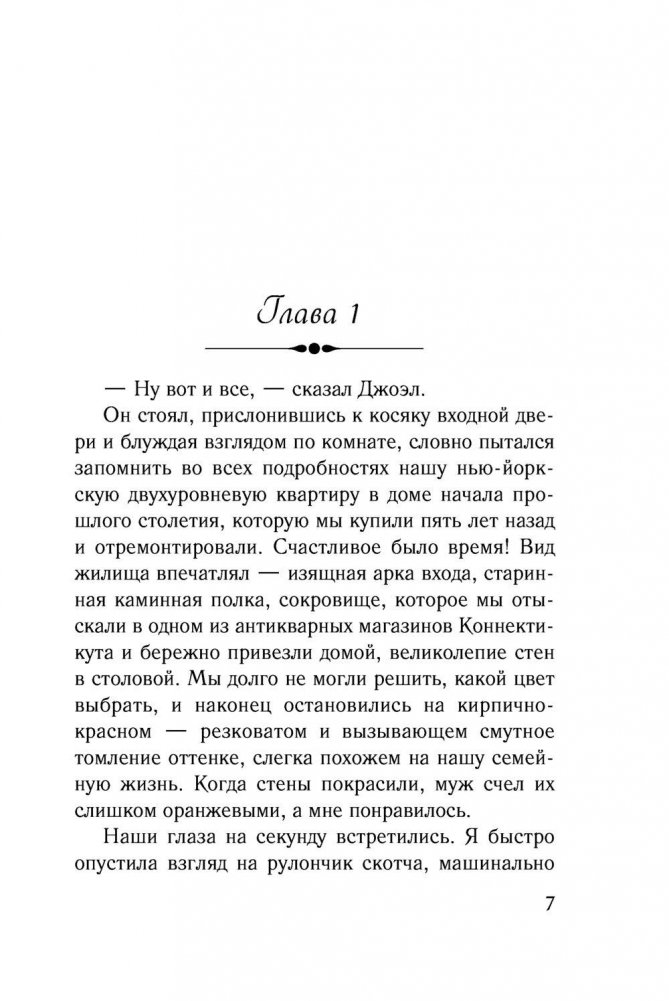 Глава 1

— Ну вот и все, — сказал Джоэл.

Он стоял, прислонившись к косяку входной двери и блуждая взглядом по комнате, словно пытался запомнить во всех подробностях нашу нью-йоркскую двухуровневую квартиру в доме начала прошлого столетия, которую мы купили пять лет назад и отремонтировали. Счастливое было время! Вид жилища впечатлял — изящная арка входа, старинная каминная полка, сокровище, которое мы отыскали в одном из антикварных магазинов Коннектикута и бережно привезли домой, великолепие стен в столовой. Мы долго не могли решить, какой цвет выбрать, и наконец остановились на кирпично-красном — резковатом и вызывающем смутное томление оттенке, слегка похожем на нашу семейную жизнь. Когда стены покрасили, муж счел их слишком оранжевыми, а мне понравилось.

Наши глаза на секунду встретились. Я быстро опустила взгляд на рулончик скотча, машинально

7